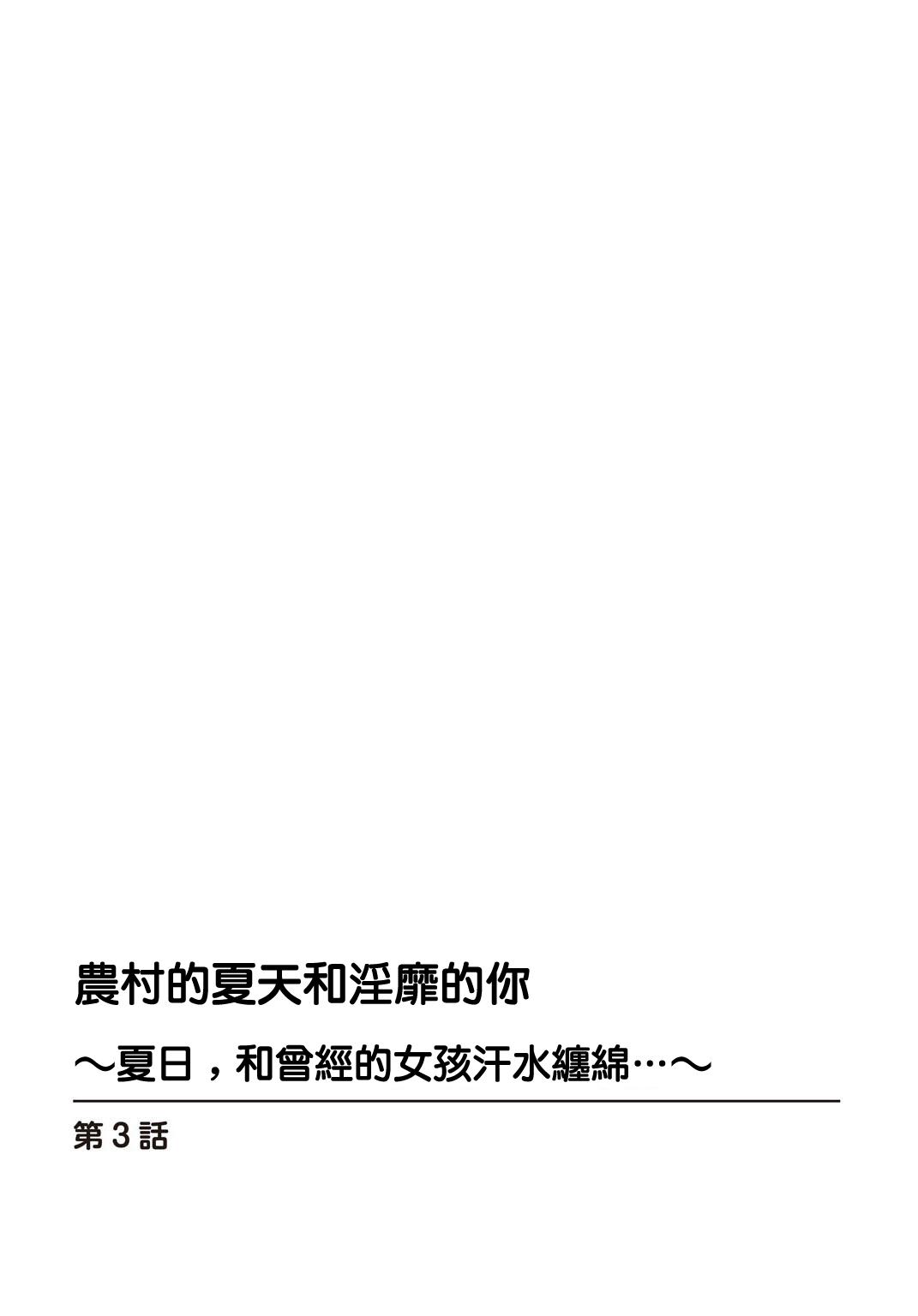 農村的夏天和淫靡的你

～夏日，和曾經的女孩汗水纏綿…～

第3話